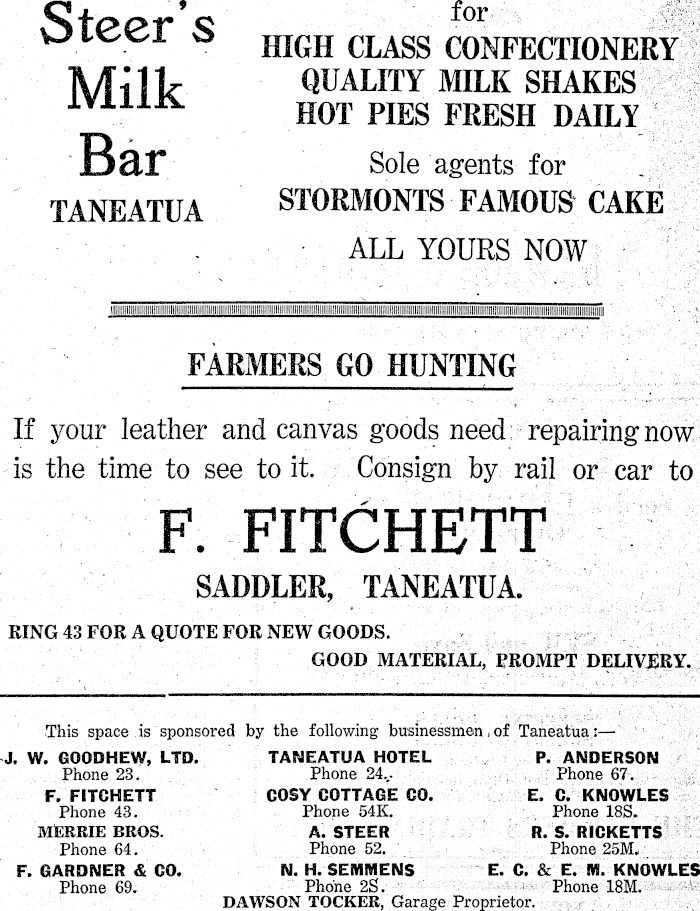 Steer's Milk Bar
TANEATUA

for
HIGH CLASS CONFECTIONERY
QUALITY MILK SHAKES
HOT PIES FRESH DAILY
Sole agents for
STORMONTS FAMOUS CAKE
ALL YOURS NOW

FARMERS GO HUNTING

If your leather and canvas goods need repairing now is the time to see to it. Consign by rail or car to

F. FITCHETT
SADDLER, TANEATUA.

RING 43 FOR A QUOTE FOR NEW GOODS.
GOOD MATERIAL, PROMPT DELIVERY.

This space is sponsored by the following businessmen of Taneatua:—

J. W. GOODHEW, LTD.
Phone 23.
F. FITCHETT
Phone 43.
MERRIE BROS.
Phone 64.
F. GARDNER & CO.
Phone 69.

TANEATUA HOTEL
Phone 24.
COSY COTTAGE CO.
Phone 54K.
A. STEER
Phone 52.
N. H. SEMMENS
Phone 2S.

P. ANDERSON
Phone 67.
E. C. KNOWLES
Phone 18S.
R. S. RICKETTS
Phone 25M.
E. C. & E. M. KNOWLES
Phone 18M.

DAWSON TOCKER, Garage Proprietor.